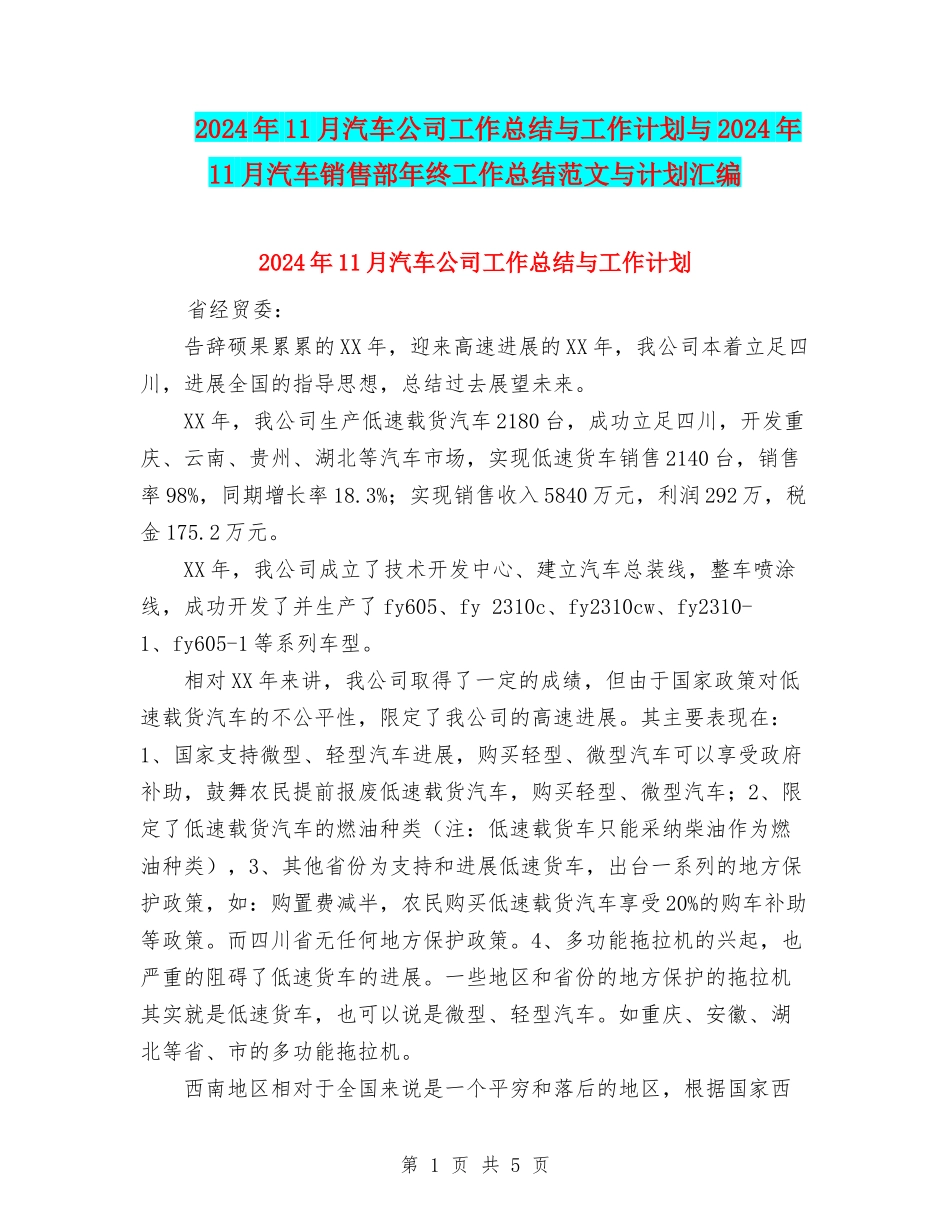 2024年11月汽车公司工作总结与工作计划与2024年11月汽车销售部年终工作总结范文与计划汇编

2024年11月汽车公司工作总结与工作计划

省经贸委：

告辞硕果累累的XX年，迎来高速进展的XX年，我公司本着立足四川，进展全国的指导思想，总结过去展望未来。

XX年，我公司生产低速载货汽车2180台，成功立足四川，开发重庆、云南、贵州、湖北等汽车市场，实现低速货车销售2140台，销售率98%，同期增长率18.3%；实现销售收入5840万元，利润292万，税金175.2万元。

XX年，我公司成立了技术开发中心、建立汽车总装线，整车喷涂线，成功开发了并生产了fy605、fy 2310c、fy2310cw、fy2310-1、fy605-1等系列车型。

相对XX年来讲，我公司取得了一定的成绩，但由于国家政策对低速载货汽车的不公平性，限定了我公司的高速进展。其主要表现在：1、国家支持微型、轻型汽车进展，购买轻型、微型汽车可以享受政府补助，鼓舞农民提前报废低速载货汽车，购买轻型、微型汽车；2、限定了低速载货汽车的燃油种类（注：低速载货车只能采纳柴油作为燃油种类），3、其他省份为支持和进展低速货车，出台一系列的地方保护政策，如：购置费减半，农民购买低速载货汽车享受20%的购车补助等政策。而四川省无任何地方保护政策。4、多功能拖拉机的兴起，也严重的阻碍了低速货车的进展。一些地区和省份的地方保护的拖拉机其实就是低速货车，也可以说是微型、轻型汽车。如重庆、安徽、湖北等省、市的多功能拖拉机。

西南地区相对于全国来说是一个平穷和落后的地区，根据国家西

第 1 页 共 5 页